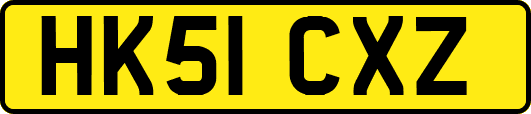 HK51 CXZ